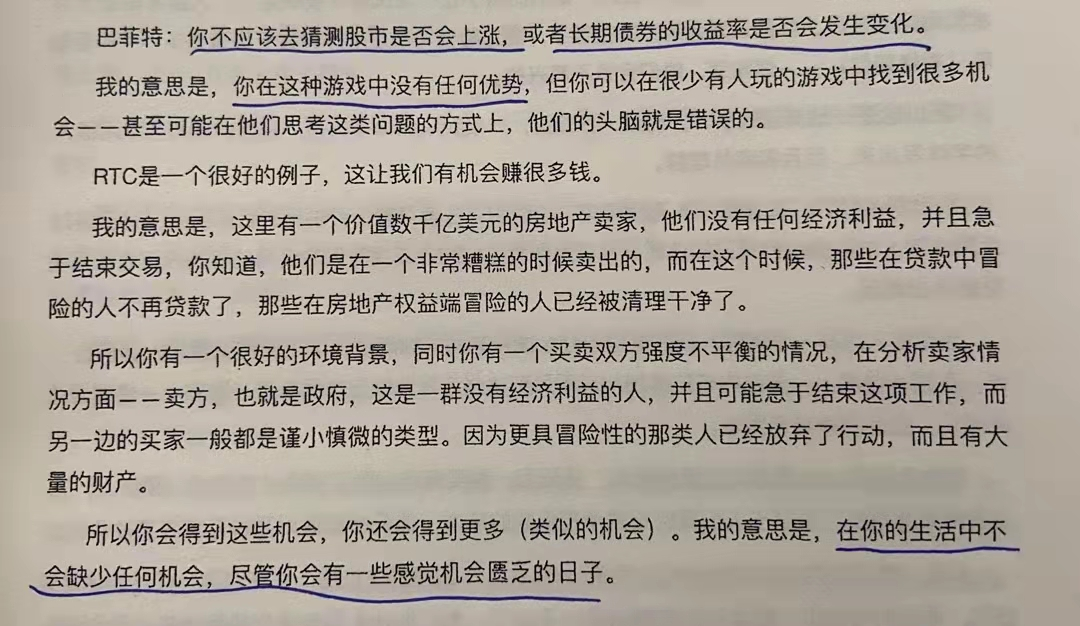 巴菲特：你不应该去猜测股市是否会上涨，或者长期债券的收益率是否会发生变化。

我的意思是，你在这种游戏中没有任何优势，但你可以在很少有人玩的游戏中找到很多机会——甚至可能在他们思考这类问题的方式上，他们的头脑就是错误的。

RTC是一个很好的例子，这让我们有机会赚很多钱。

我的意思是，这里有一个价值数千亿美元的房地产卖家，他们没有任何经济利益，并且急于结束交易，你知道，他们是在一个非常糟糕的时候卖出的，而在这个时候，那些在贷款中冒险的人不再贷款了，那些在房地产权益端冒险的人已经被清理干净了。

所以你有一个很好的环境背景，同时你有一个买卖双方强度不平衡的情况，在分析卖家情况方面——卖方，也就是政府，这是一群没有经济利益的人，并且可能急于结束这项工作，而另一边的买家一般都是谨小慎微的类型。因为更具冒险性的那类人已经放弃了行动，而且有大量的财产。

所以你会得到这些机会，你还会得到更多（类似的机会）。我的意思是，在你的生活中不会缺少任何机会，尽管你会有一些感觉机会匮乏的日子。